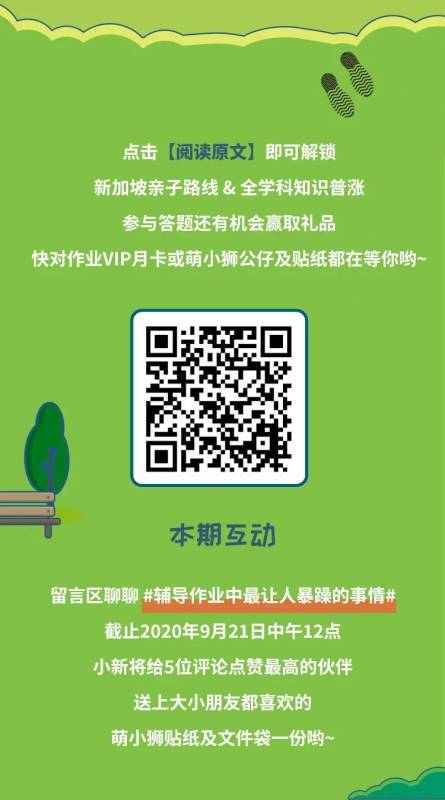 点击【阅读原文】即可解锁
新加坡亲子路线 & 全学科知识普涨
参与答题还有机会赢取礼品
快对作业VIP月卡或萌小狮公仔及贴纸都在等你哟~

本期互动

留言区聊聊 #辅导作业中最让人暴躁的事情#
截止2020年9月21日中午12点
小新将给5位评论点赞最高的伙伴
送上大小朋友都喜欢的
萌小狮贴纸及文件袋一份哟~